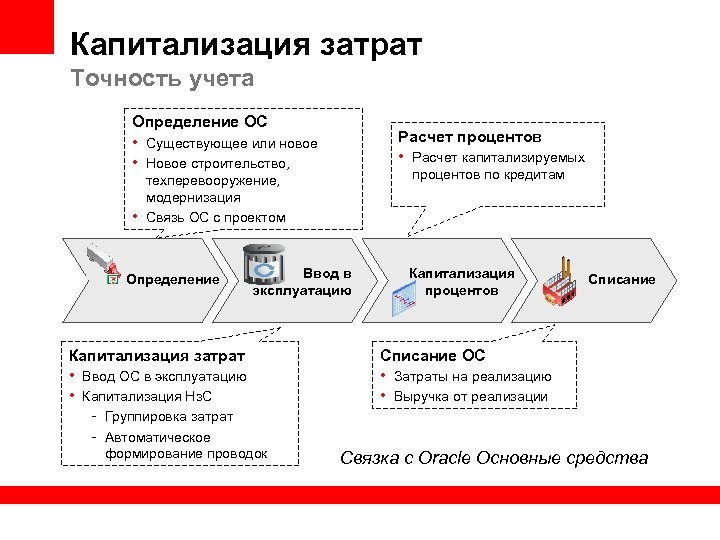 Капитализация затрат
Точность учета

Определение ОС
• Существующее или новое
• Новое строительство, техперевооружение, модернизация
• Связь ОС с проектом

Расчет процентов
• Расчет капитализируемых процентов по кредитам

Определение

Ввод в эксплуатацию

Капитализация процентов

Списание

Капитализация затрат
• Ввод ОС в эксплуатацию
• Капитализация НзС
- Группировка затрат
- Автоматическое формирование проводок

Списание ОС
• Затраты на реализацию
• Выручка от реализации

Связка с Oracle Основные средства